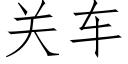 关车